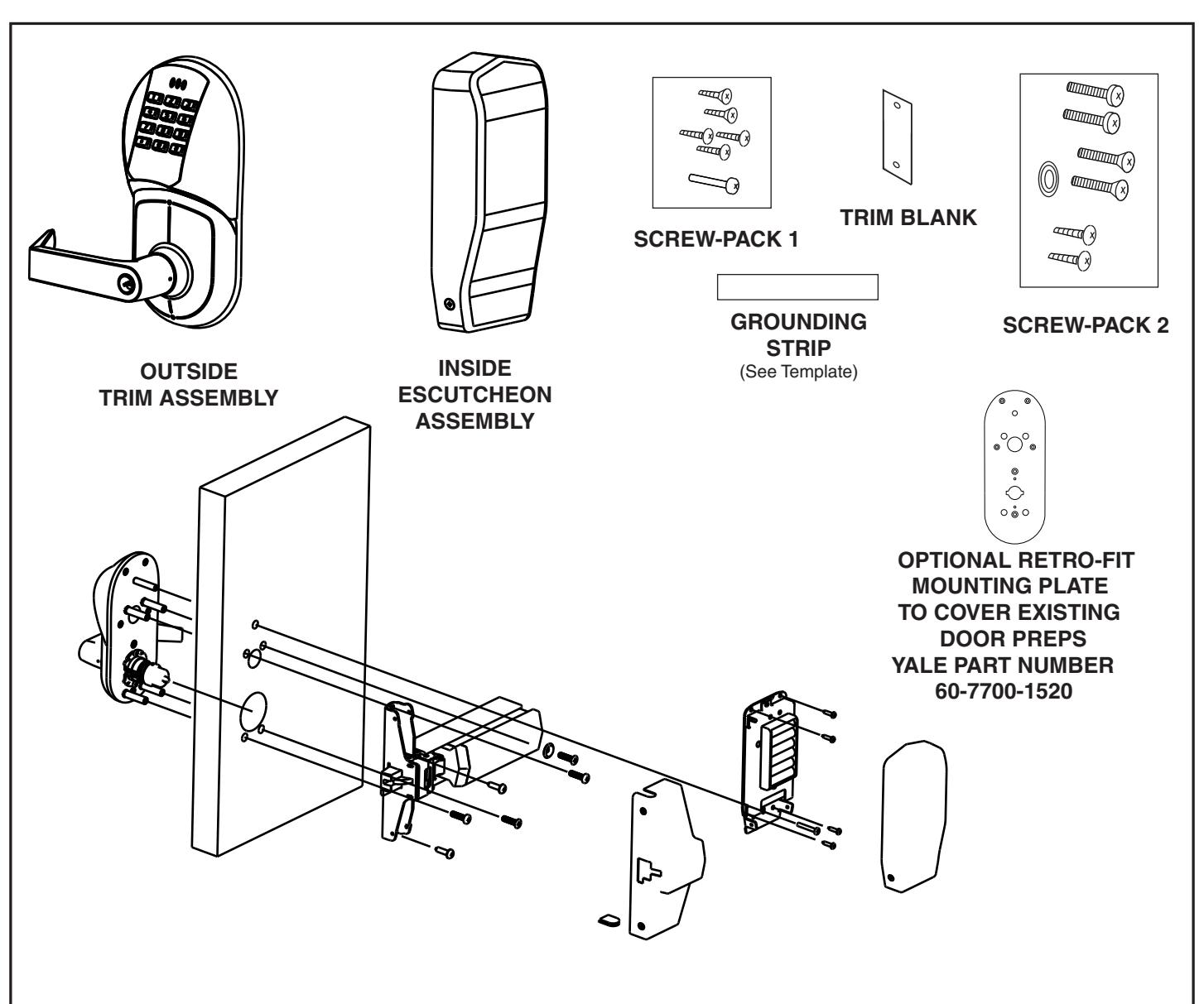 OUTSIDE
TRIM ASSEMBLY

INSIDE
ESCUTCHEON
ASSEMBLY

SCREW-PACK 1

TRIM BLANK

GROUNDING
STRIP
(See Template)

SCREW-PACK 2

OPTIONAL RETRO-FIT
MOUNTING PLATE
TO COVER EXISTING
DOOR PREPS
YALE PART NUMBER
60-7700-1520